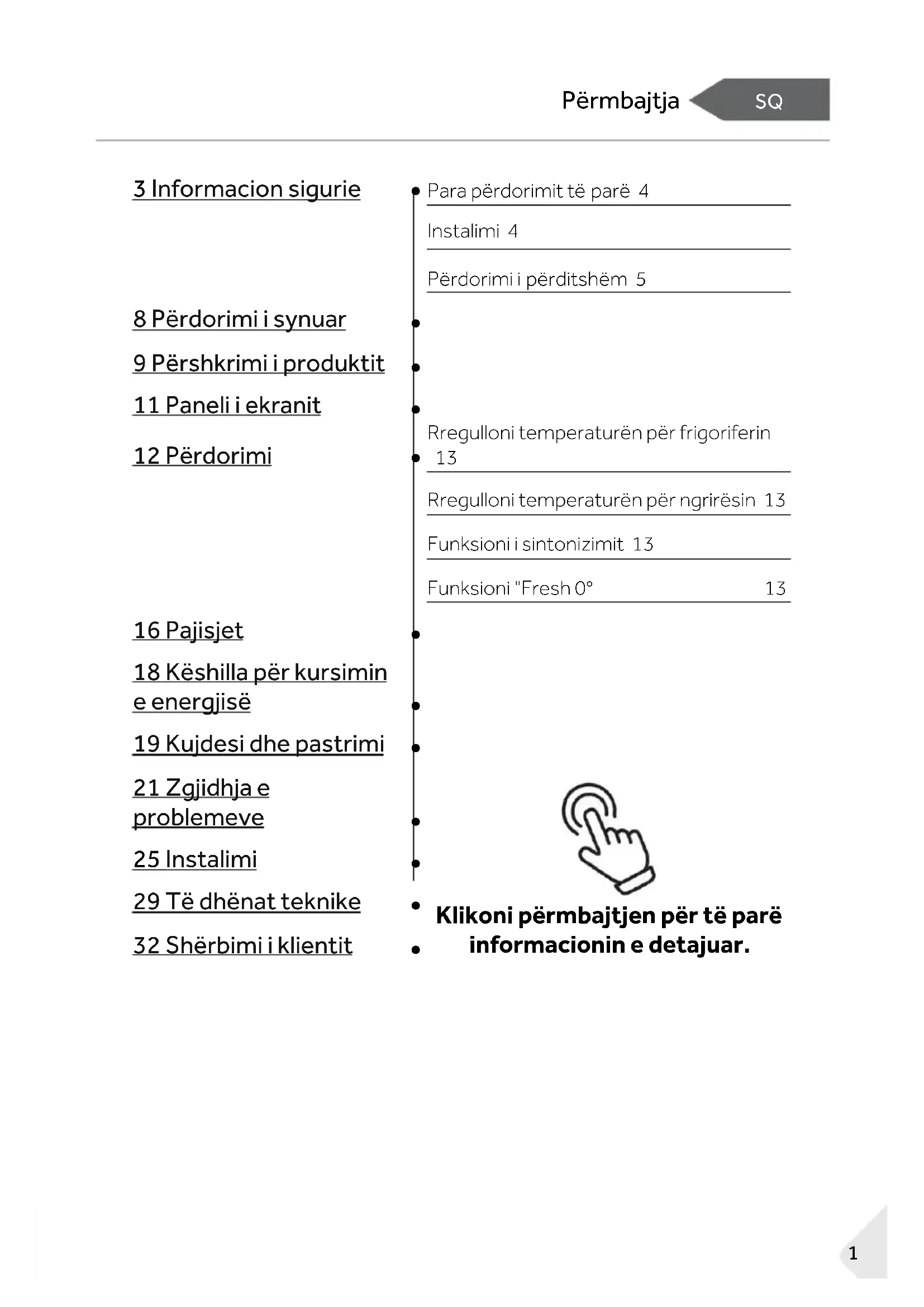 Përmbajtja SQ

3 Informacion sigurie

Para përdorimit të parë 4

Instalimi 4

Përdorimi i përditshëm 5

8 Përdorimi i synuar

9 Përshkrimi i produktit

11 Paneli i ekranit

12 Përdorimi

Rregulloni temperaturën për frigoriferin 13

Rregulloni temperaturën për ngrirësin 13

Funksioni i sintonizimit 13

Funksioni "Fresh 0° 13

16 Pajisjet

18 Këshilla për kursimin e energjisë

19 Kujdesi dhe pastrimi

21 Zgjidhja e problemeve

25 Instalimi

29 Të dhënat teknike

32 Shërbimi i klientit

Klikoni përmbajtjen për të parë informacionin e detajuar.

1